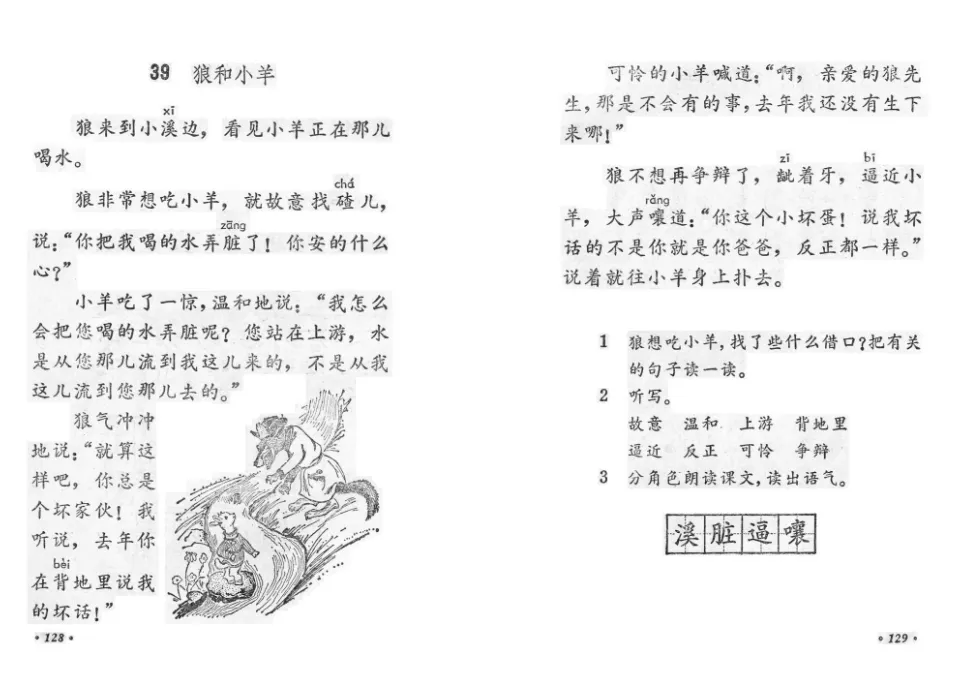 39 狼和小羊

狼来到小溪（xī）边，看见小羊正在那儿喝水。

狼非常想吃小羊，就故意找碴（chá）儿，说："你把我喝的水弄脏（zāng）了！你安的什么心？"

小羊吃了一惊，温和地说："我怎么会把您喝的水弄脏呢？您站在上游，水是从您那儿流到我这儿来的，不是从我这儿流到您那儿去的。"

狼气冲冲地说："就算这样吧，你总是个坏家伙！我听说，去年你在背（bèi）地里说我的坏话！"

• 128 •

可怜的小羊喊道："啊，亲爱的狼先生，那是不会有的事，去年我还没有生下来哪！"

狼不想再争辩了，龇（zī）着牙，逼（bī）近小羊，大声嚷（rǎng）道："你这个小坏蛋！说我坏话的不是你就是你爸爸，反正都一样。"说着就往小羊身上扑去。

1 狼想吃小羊，找了些什么借口？把有关的句子读一读。
2 听写。
故意 温和 上游 背地里
逼近 反正 可怜 争辩
3 分角色朗读课文，读出语气。

溪 脏 逼 嚷

• 129 •